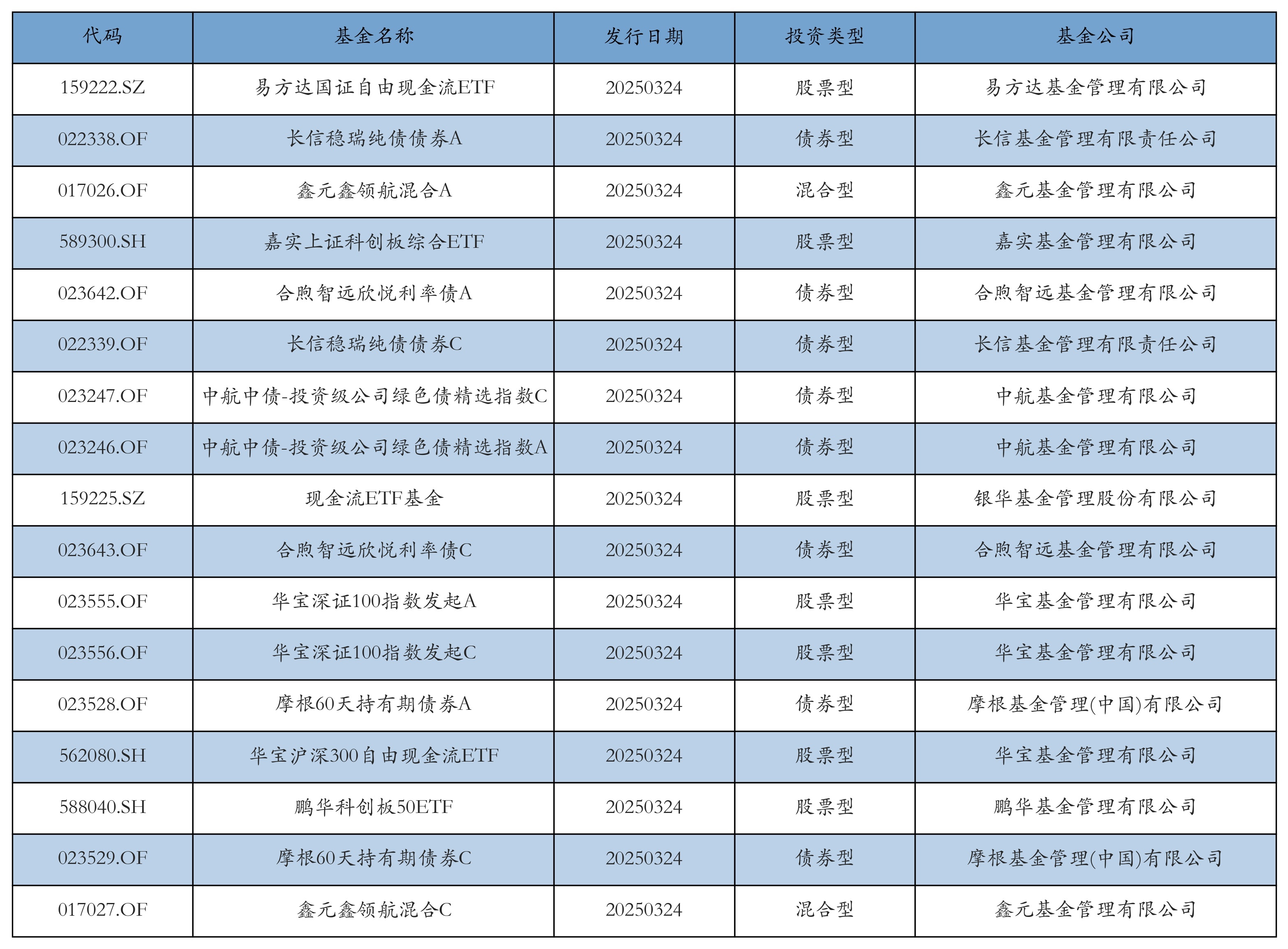 | 代码 | 基金名称 | 发行日期 | 投资类型 | 基金公司 |
|---|---|---|---|---|
| 159222.SZ | 易方达国证自由现金流ETF | 20250324 | 股票型 | 易方达基金管理有限公司 |
| 022338.OF | 长信稳瑞纯债债券A | 20250324 | 债券型 | 长信基金管理有限责任公司 |
| 017026.OF | 鑫元鑫领航混合A | 20250324 | 混合型 | 鑫元基金管理有限公司 |
| 589300.SH | 嘉实上证科创板综合ETF | 20250324 | 股票型 | 嘉实基金管理有限公司 |
| 023642.OF | 合煦智远欣悦利率债A | 20250324 | 债券型 | 合煦智远基金管理有限公司 |
| 022339.OF | 长信稳瑞纯债债券C | 20250324 | 债券型 | 长信基金管理有限责任公司 |
| 023247.OF | 中航中债-投资级公司绿色债精选指数C | 20250324 | 债券型 | 中航基金管理有限公司 |
| 023246.OF | 中航中债-投资级公司绿色债精选指数A | 20250324 | 债券型 | 中航基金管理有限公司 |
| 159225.SZ | 现金流ETF基金 | 20250324 | 股票型 | 银华基金管理股份有限公司 |
| 023643.OF | 合煦智远欣悦利率债C | 20250324 | 债券型 | 合煦智远基金管理有限公司 |
| 023555.OF | 华宝深证100指数发起A | 20250324 | 股票型 | 华宝基金管理有限公司 |
| 023556.OF | 华宝深证100指数发起C | 20250324 | 股票型 | 华宝基金管理有限公司 |
| 023528.OF | 摩根60天持有期债券A | 20250324 | 债券型 | 摩根基金管理(中国)有限公司 |
| 562080.SH | 华宝沪深300自由现金流ETF | 20250324 | 股票型 | 华宝基金管理有限公司 |
| 588040.SH | 鹏华科创板50ETF | 20250324 | 股票型 | 鹏华基金管理有限公司 |
| 023529.OF | 摩根60天持有期债券C | 20250324 | 债券型 | 摩根基金管理(中国)有限公司 |
| 017027.OF | 鑫元鑫领航混合C | 20250324 | 混合型 | 鑫元基金管理有限公司 |